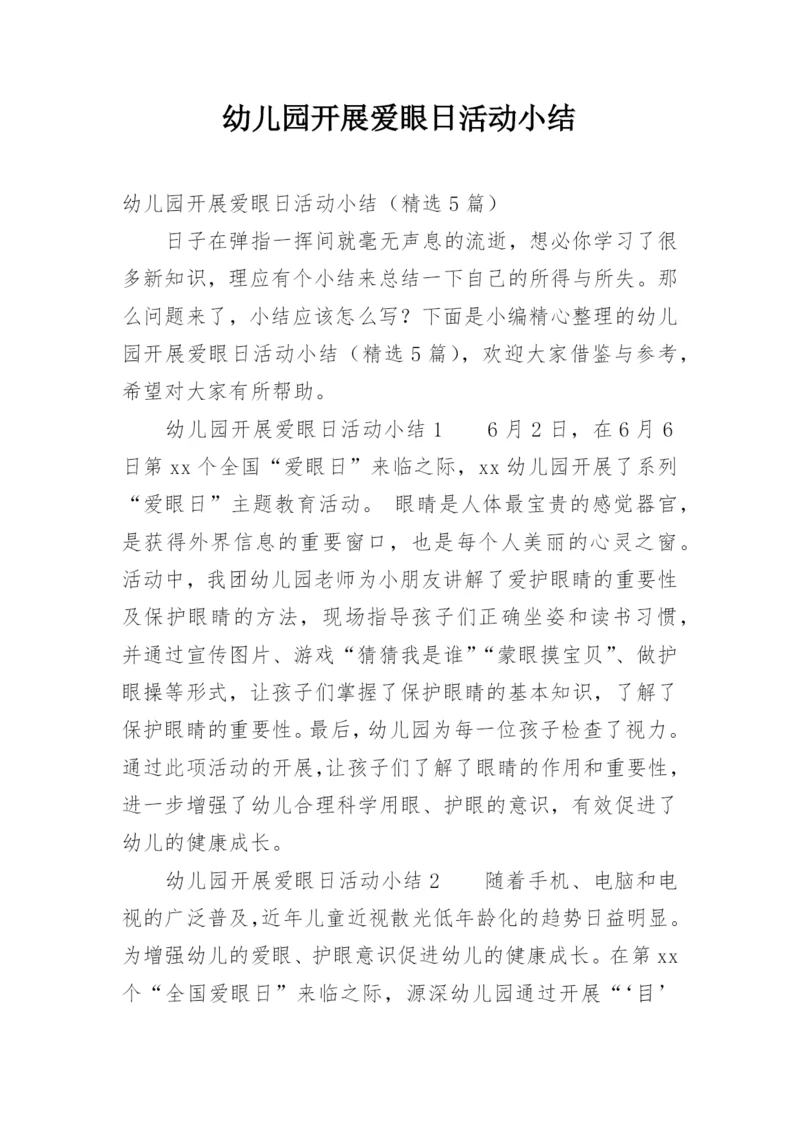 幼儿园开展爱眼日活动小结

幼儿园开展爱眼日活动小结（精选5篇）

日子在弹指一挥间就毫无声息的流逝，想必你学习了很多新知识，理应有个小结来总结一下自己的所得与所失。那么问题来了，小结应该怎么写？下面是小编精心整理的幼儿园开展爱眼日活动小结（精选5篇），欢迎大家借鉴与参考，希望对大家有所帮助。

幼儿园开展爱眼日活动小结1　　6月2日，在6月6日第xx个全国“爱眼日”来临之际，xx幼儿园开展了系列“爱眼日”主题教育活动。 眼睛是人体最宝贵的感觉器官，是获得外界信息的重要窗口，也是每个人美丽的心灵之窗。活动中，我团幼儿园老师为小朋友讲解了爱护眼睛的重要性及保护眼睛的方法，现场指导孩子们正确坐姿和读书习惯，并通过宣传图片、游戏“猜猜我是谁”“蒙眼摸宝贝”、做护眼操等形式，让孩子们掌握了保护眼睛的基本知识，了解了保护眼睛的重要性。最后，幼儿园为每一位孩子检查了视力。通过此项活动的开展,让孩子们了解了眼睛的作用和重要性，进一步增强了幼儿合理科学用眼、护眼的意识，有效促进了幼儿的健康成长。

幼儿园开展爱眼日活动小结2　　随着手机、电脑和电视的广泛普及,近年儿童近视散光低年龄化的趋势日益明显。为增强幼儿的爱眼、护眼意识促进幼儿的健康成长。在第xx个“全国爱眼日”来临之际，源深幼儿园通过开展“‘目’